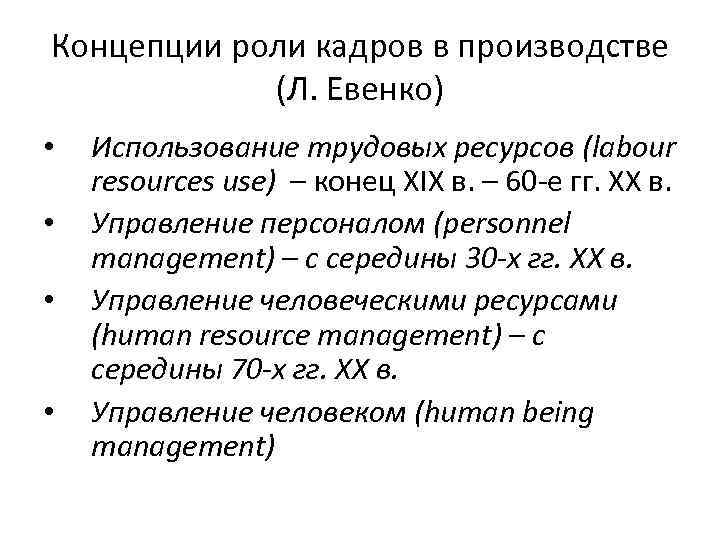 Концепции роли кадров в производстве (Л. Евенко)

• Использование трудовых ресурсов (labour resources use) – конец XIX в. – 60-е гг. XX в.
• Управление персоналом (personnel management) – с середины 30-х гг. XX в.
• Управление человеческими ресурсами (human resource management) – с середины 70-х гг. XX в.
• Управление человеком (human being management)